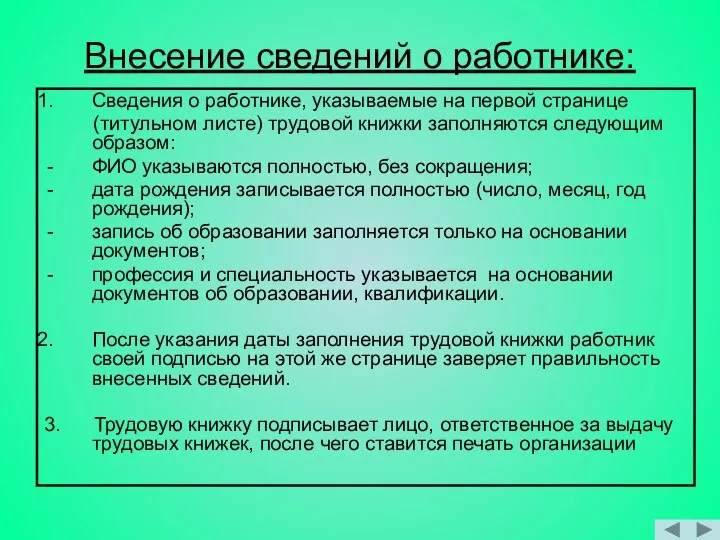 Внесение сведений о работнике:

1. Сведения о работнике, указываемые на первой странице (титульном листе) трудовой книжки заполняются следующим образом:

- ФИО указываются полностью, без сокращения;
- дата рождения записывается полностью (число, месяц, год рождения);
- запись об образовании заполняется только на основании документов;
- профессия и специальность указывается на основании документов об образовании, квалификации.

2. После указания даты заполнения трудовой книжки работник своей подписью на этой же странице заверяет правильность внесенных сведений.

3. Трудовую книжку подписывает лицо, ответственное за выдачу трудовых книжек, после чего ставится печать организации